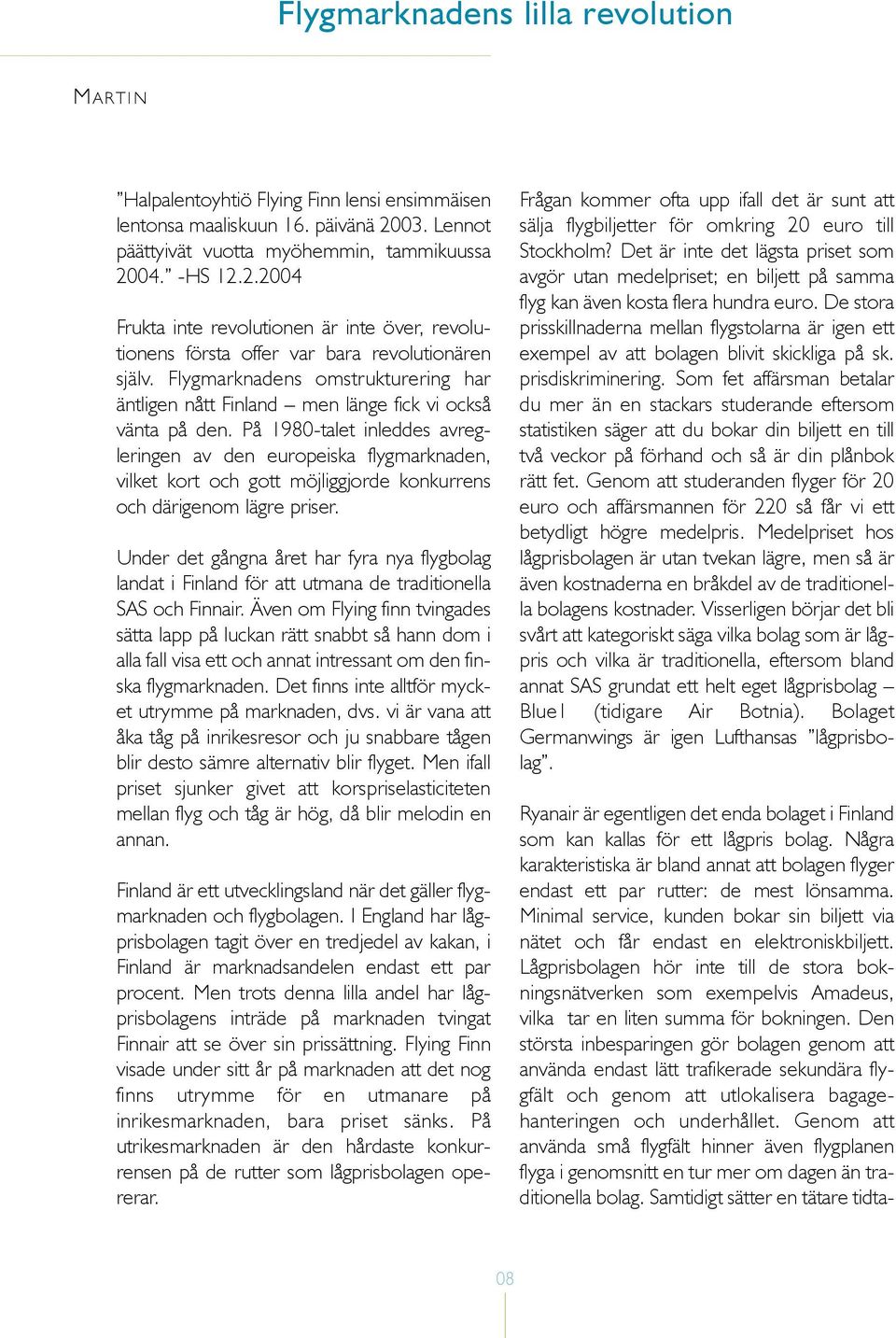 Flygmarknadens lilla revolution

MARTIN

”Halpalentoyhtiö Flying Finn lensi ensimmäisen lentonsa maaliskuun 16. päivänä 2003. Lennot päättyivät vuotta myöhemmin, tammikuussa 2004.” -HS 12.2.2004

Frukta inte revolutionen är inte över, revolutionens första offer var bara revolutionären själv. Flygmarknadens omstrukturering har äntligen nått Finland – men länge fick vi också vänta på den. På 1980-talet inleddes avregleringen av den europeiska flygmarknaden, vilket kort och gott möjliggjorde konkurrens och därigenom lägre priser.

Under det gångna året har fyra nya flygbolag landat i Finland för att utmana de traditionella SAS och Finnair. Även om Flying finn tvingades sätta lapp på luckan rätt snabbt så hann dom i alla fall visa ett och annat intressant om den finska flygmarknaden. Det finns inte alltför mycket utrymme på marknaden, dvs. vi är vana att åka tåg på inrikesresor och ju snabbare tågen blir desto sämre alternativ blir flyget. Men ifall priset sjunker givet att korspriselasticiteten mellan flyg och tåg är hög, då blir melodin en annan.

Finland är ett utvecklingsland när det gäller flygmarknaden och flygbolagen. I England har lågprisbolagen tagit över en tredjedel av kakan, i Finland är marknadsandelen endast ett par procent. Men trots denna lilla andel har lågprisbolagens inträde på marknaden tvingat Finnair att se över sin prissättning. Flying Finn visade under sitt år på marknaden att det nog finns utrymme för en utmanare på inrikesmarknaden, bara priset sänks. På utrikesmarknaden är den hårdaste konkurrensen på de rutter som lågprisbolagen opererar.

Frågan kommer ofta upp ifall det är sunt att sälja flygbiljetter för omkring 20 euro till Stockholm? Det är inte det lägsta priset som avgör utan medelpriset; en biljett på samma flyg kan även kosta flera hundra euro. De stora prisskillnaderna mellan flygstolarna är igen ett exempel av att bolagen blivit skickliga på sk. prisdiskriminering. Som fet affärsman betalar du mer än en stackars studerande eftersom statistiken säger att du bokar din biljett en till två veckor på förhand och så är din plånbok rätt fet. Genom att studeranden flyger för 20 euro och affärsmannen för 220 så får vi ett betydligt högre medelpris. Medelpriset hos lågprisbolagen är utan tvekan lägre, men så är även kostnaderna en bråkdel av de traditionella bolagens kostnader. Visserligen börjar det bli svårt att kategoriskt säga vilka bolag som är lågpris och vilka är traditionella, eftersom bland annat SAS grundat ett helt eget lågprisbolag – Blue1 (tidigare Air Botnia). Bolaget Germanwings är igen Lufthansas ”lågprisbolag”.

Ryanair är egentligen det enda bolaget i Finland som kan kallas för ett lågpris bolag. Några karakteristiska är bland annat att bolagen flyger endast ett par rutter: de mest lönsamma. Minimal service, kunden bokar sin biljett via nätet och får endast en elektroniskbiljett. Lågprisbolagen hör inte till de stora bokningsnätverken som exempelvis Amadeus, vilka tar en liten summa för bokningen. Den största inbesparingen gör bolagen genom att använda endast lätt trafikerade sekundära flygfält och genom att utlokalisera bagagehanteringen och underhållet. Genom att använda små flygfält hinner även flygplanen flyga i genomsnitt en tur mer om dagen än traditionella bolag. Samtidigt sätter en tätare tidta-

08